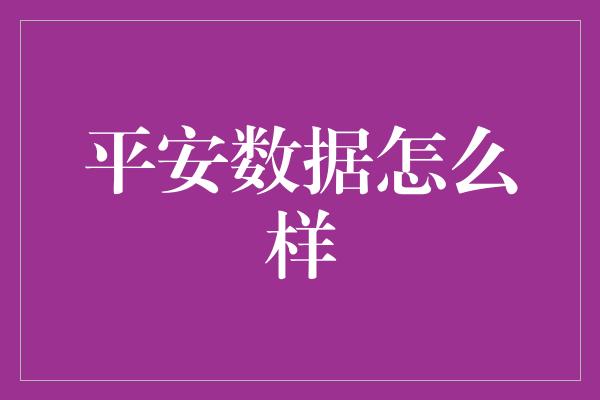 平安数据怎么样